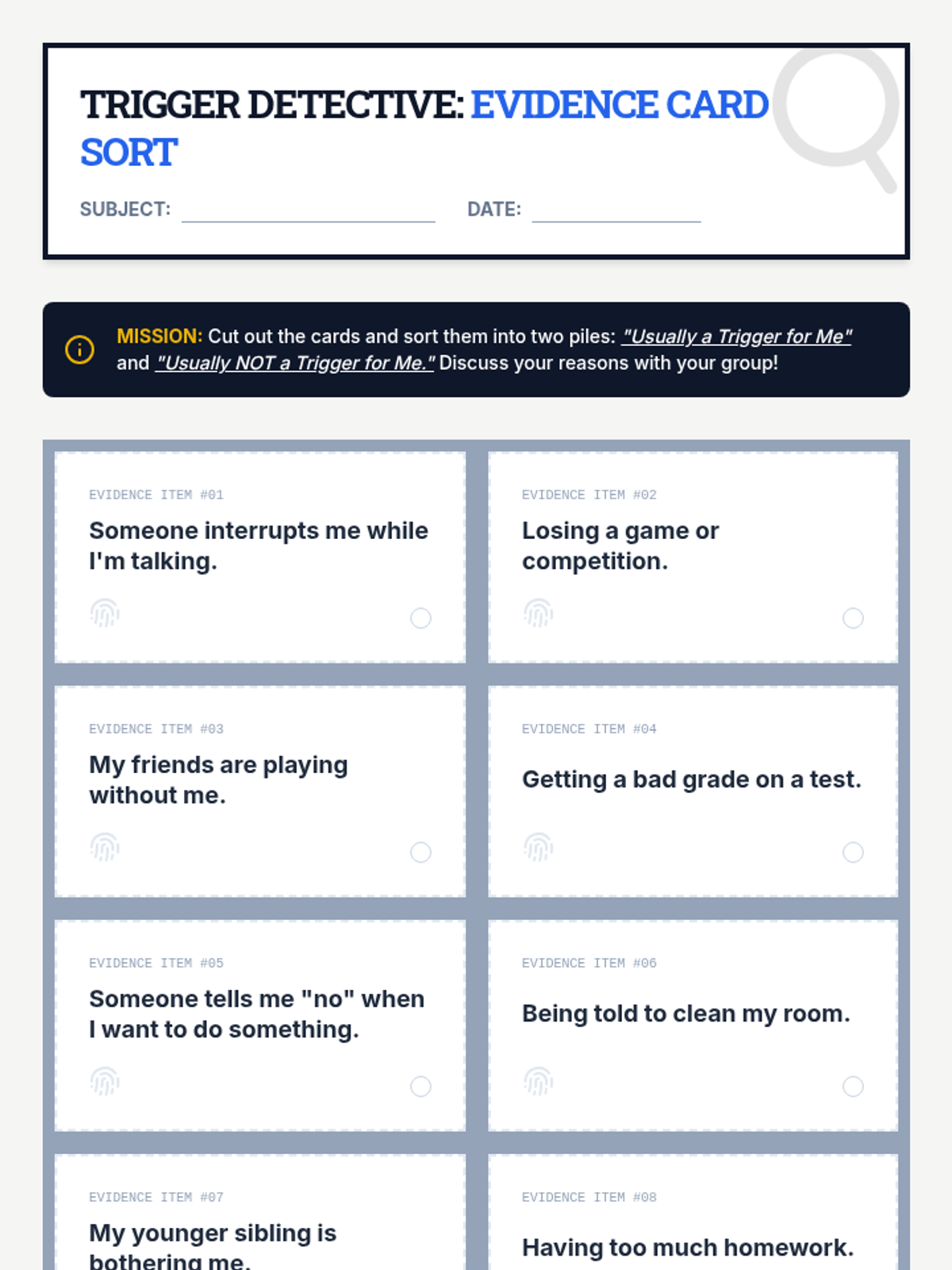 TRIGGER DETECTIVE: EVIDENCE CARD SORT

SUBJECT: ____ DATE: ____

MISSION: Cut out the cards and sort them into two piles: "Usually a Trigger for Me" and "Usually NOT a Trigger for Me." Discuss your reasons with your group!

EVIDENCE ITEM #01

Someone interrupts me while I'm talking.

EVIDENCE ITEM #02

Losing a game or competition.

EVIDENCE ITEM #03

My friends are playing without me.

EVIDENCE ITEM #04

Getting a bad grade on a test.

EVIDENCE ITEM #05

Someone tells me "no" when I want to do something.

EVIDENCE ITEM #06

Being told to clean my room.

EVIDENCE ITEM #07

My younger sibling is bothering me.

EVIDENCE ITEM #08

Having too much homework.